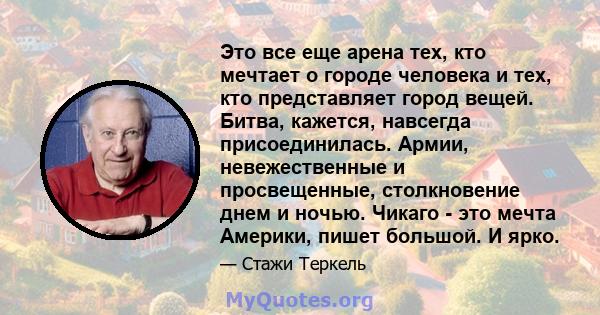 Это все еще арена тех, кто мечтает о городе человека и тех, кто представляет город вещей. Битва, кажется, навсегда присоединилась. Армии, невежественные и просвещенные, столкновение днем и ночью. Чикаго - это мечта Америки, пишет большой. И ярко.

— Стажи Теркель

MyQuotes.org